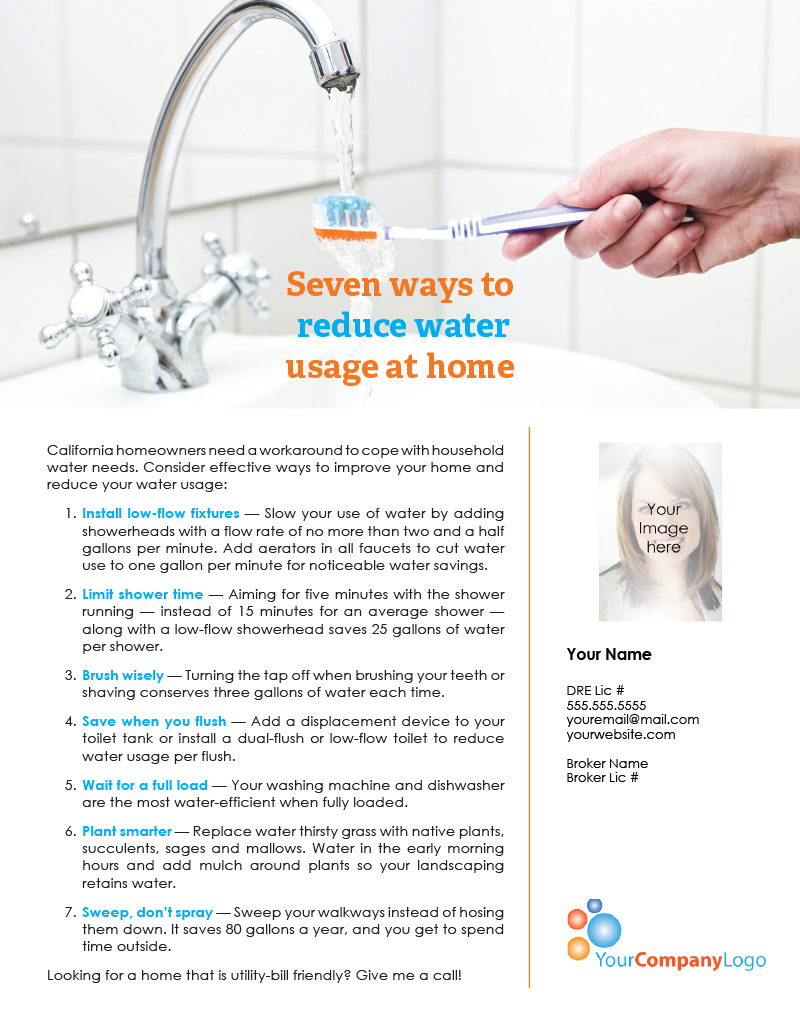 Seven ways to reduce water usage at home

California homeowners need a workaround to cope with household water needs. Consider effective ways to improve your home and reduce your water usage:

1. Install low-flow fixtures — Slow your use of water by adding showerheads with a flow rate of no more than two and a half gallons per minute. Add aerators in all faucets to cut water use to one gallon per minute for noticeable water savings.

2. Limit shower time — Aiming for five minutes with the shower running — instead of 15 minutes for an average shower — along with a low-flow showerhead saves 25 gallons of water per shower.

3. Brush wisely — Turning the tap off when brushing your teeth or shaving conserves three gallons of water each time.

4. Save when you flush — Add a displacement device to your toilet tank or install a dual-flush or low-flow toilet to reduce water usage per flush.

5. Wait for a full load — Your washing machine and dishwasher are the most water-efficient when fully loaded.

6. Plant smarter — Replace water thirsty grass with native plants, succulents, sages and mallows. Water in the early morning hours and add mulch around plants so your landscaping retains water.

7. Sweep, don't spray — Sweep your walkways instead of hosing them down. It saves 80 gallons a year, and you get to spend time outside.

Looking for a home that is utility-bill friendly? Give me a call!

Your Image here

Your Name

DRE Lic #
555.555.5555
youremail@mail.com
yourwebsite.com

Broker Name
Broker Lic #

YourCompanyLogo